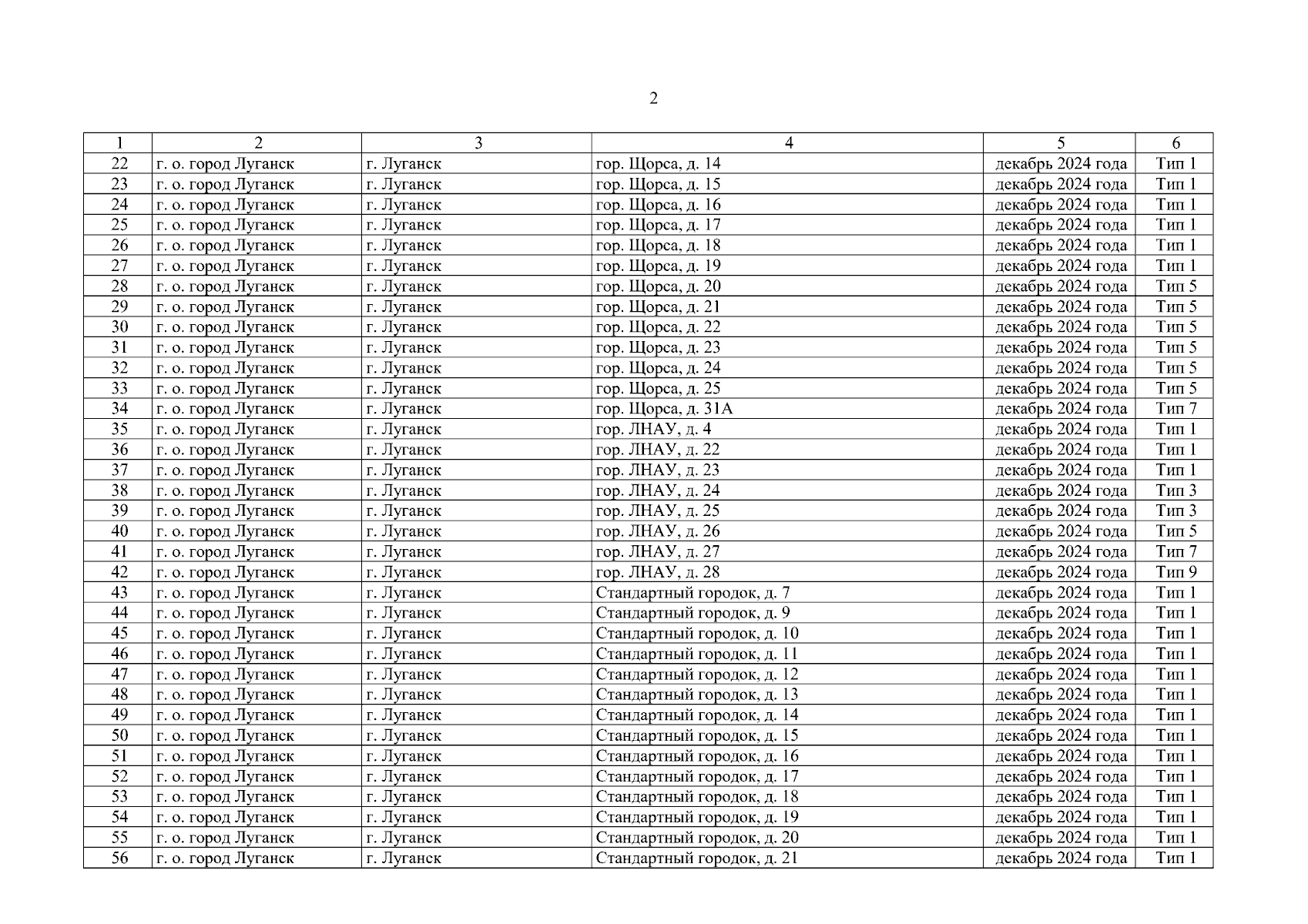 2

| 1 | 2 | 3 | 4 | 5 | 6 |
|---|---|---|---|---|---|
| 22 | г. о. город Луганск | г. Луганск | гор. Щорса, д. 14 | декабрь 2024 года | Тип 1 |
| 23 | г. о. город Луганск | г. Луганск | гор. Щорса, д. 15 | декабрь 2024 года | Тип 1 |
| 24 | г. о. город Луганск | г. Луганск | гор. Щорса, д. 16 | декабрь 2024 года | Тип 1 |
| 25 | г. о. город Луганск | г. Луганск | гор. Щорса, д. 17 | декабрь 2024 года | Тип 1 |
| 26 | г. о. город Луганск | г. Луганск | гор. Щорса, д. 18 | декабрь 2024 года | Тип 1 |
| 27 | г. о. город Луганск | г. Луганск | гор. Щорса, д. 19 | декабрь 2024 года | Тип 1 |
| 28 | г. о. город Луганск | г. Луганск | гор. Щорса, д. 20 | декабрь 2024 года | Тип 5 |
| 29 | г. о. город Луганск | г. Луганск | гор. Щорса, д. 21 | декабрь 2024 года | Тип 5 |
| 30 | г. о. город Луганск | г. Луганск | гор. Щорса, д. 22 | декабрь 2024 года | Тип 5 |
| 31 | г. о. город Луганск | г. Луганск | гор. Щорса, д. 23 | декабрь 2024 года | Тип 5 |
| 32 | г. о. город Луганск | г. Луганск | гор. Щорса, д. 24 | декабрь 2024 года | Тип 5 |
| 33 | г. о. город Луганск | г. Луганск | гор. Щорса, д. 25 | декабрь 2024 года | Тип 5 |
| 34 | г. о. город Луганск | г. Луганск | гор. Щорса, д. 31А | декабрь 2024 года | Тип 7 |
| 35 | г. о. город Луганск | г. Луганск | гор. ЛНАУ, д. 4 | декабрь 2024 года | Тип 1 |
| 36 | г. о. город Луганск | г. Луганск | гор. ЛНАУ, д. 22 | декабрь 2024 года | Тип 1 |
| 37 | г. о. город Луганск | г. Луганск | гор. ЛНАУ, д. 23 | декабрь 2024 года | Тип 1 |
| 38 | г. о. город Луганск | г. Луганск | гор. ЛНАУ, д. 24 | декабрь 2024 года | Тип 3 |
| 39 | г. о. город Луганск | г. Луганск | гор. ЛНАУ, д. 25 | декабрь 2024 года | Тип 3 |
| 40 | г. о. город Луганск | г. Луганск | гор. ЛНАУ, д. 26 | декабрь 2024 года | Тип 5 |
| 41 | г. о. город Луганск | г. Луганск | гор. ЛНАУ, д. 27 | декабрь 2024 года | Тип 7 |
| 42 | г. о. город Луганск | г. Луганск | гор. ЛНАУ, д. 28 | декабрь 2024 года | Тип 9 |
| 43 | г. о. город Луганск | г. Луганск | Стандартный городок, д. 7 | декабрь 2024 года | Тип 1 |
| 44 | г. о. город Луганск | г. Луганск | Стандартный городок, д. 9 | декабрь 2024 года | Тип 1 |
| 45 | г. о. город Луганск | г. Луганск | Стандартный городок, д. 10 | декабрь 2024 года | Тип 1 |
| 46 | г. о. город Луганск | г. Луганск | Стандартный городок, д. 11 | декабрь 2024 года | Тип 1 |
| 47 | г. о. город Луганск | г. Луганск | Стандартный городок, д. 12 | декабрь 2024 года | Тип 1 |
| 48 | г. о. город Луганск | г. Луганск | Стандартный городок, д. 13 | декабрь 2024 года | Тип 1 |
| 49 | г. о. город Луганск | г. Луганск | Стандартный городок, д. 14 | декабрь 2024 года | Тип 1 |
| 50 | г. о. город Луганск | г. Луганск | Стандартный городок, д. 15 | декабрь 2024 года | Тип 1 |
| 51 | г. о. город Луганск | г. Луганск | Стандартный городок, д. 16 | декабрь 2024 года | Тип 1 |
| 52 | г. о. город Луганск | г. Луганск | Стандартный городок, д. 17 | декабрь 2024 года | Тип 1 |
| 53 | г. о. город Луганск | г. Луганск | Стандартный городок, д. 18 | декабрь 2024 года | Тип 1 |
| 54 | г. о. город Луганск | г. Луганск | Стандартный городок, д. 19 | декабрь 2024 года | Тип 1 |
| 55 | г. о. город Луганск | г. Луганск | Стандартный городок, д. 20 | декабрь 2024 года | Тип 1 |
| 56 | г. о. город Луганск | г. Луганск | Стандартный городок, д. 21 | декабрь 2024 года | Тип 1 |